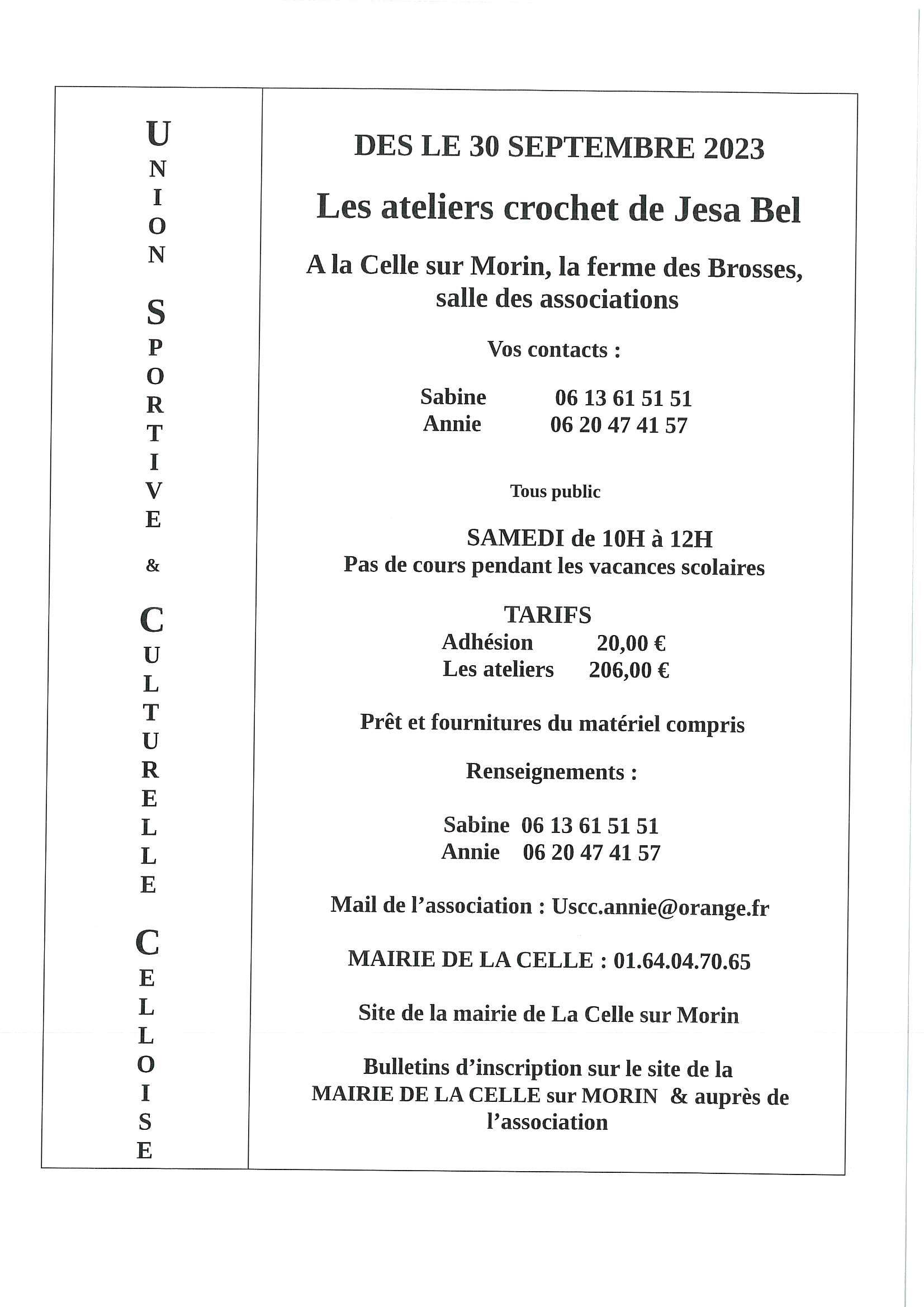 UNION SPORTIVE & CULTURELLE CELLOISE

DES LE 30 SEPTEMBRE 2023

Les ateliers crochet de Jesa Bel

A la Celle sur Morin, la ferme des Brosses, salle des associations

Vos contacts :

Sabine 06 13 61 51 51
Annie 06 20 47 41 57

Tous public

SAMEDI de 10H à 12H
Pas de cours pendant les vacances scolaires

TARIFS
Adhésion 20,00 €
Les ateliers 206,00 €

Prêt et fournitures du matériel compris

Renseignements :

Sabine 06 13 61 51 51
Annie 06 20 47 41 57

Mail de l'association : Uscc.annie@orange.fr

MAIRIE DE LA CELLE : 01.64.04.70.65

Site de la mairie de La Celle sur Morin

Bulletins d'inscription sur le site de la MAIRIE DE LA CELLE sur MORIN & auprès de l'association